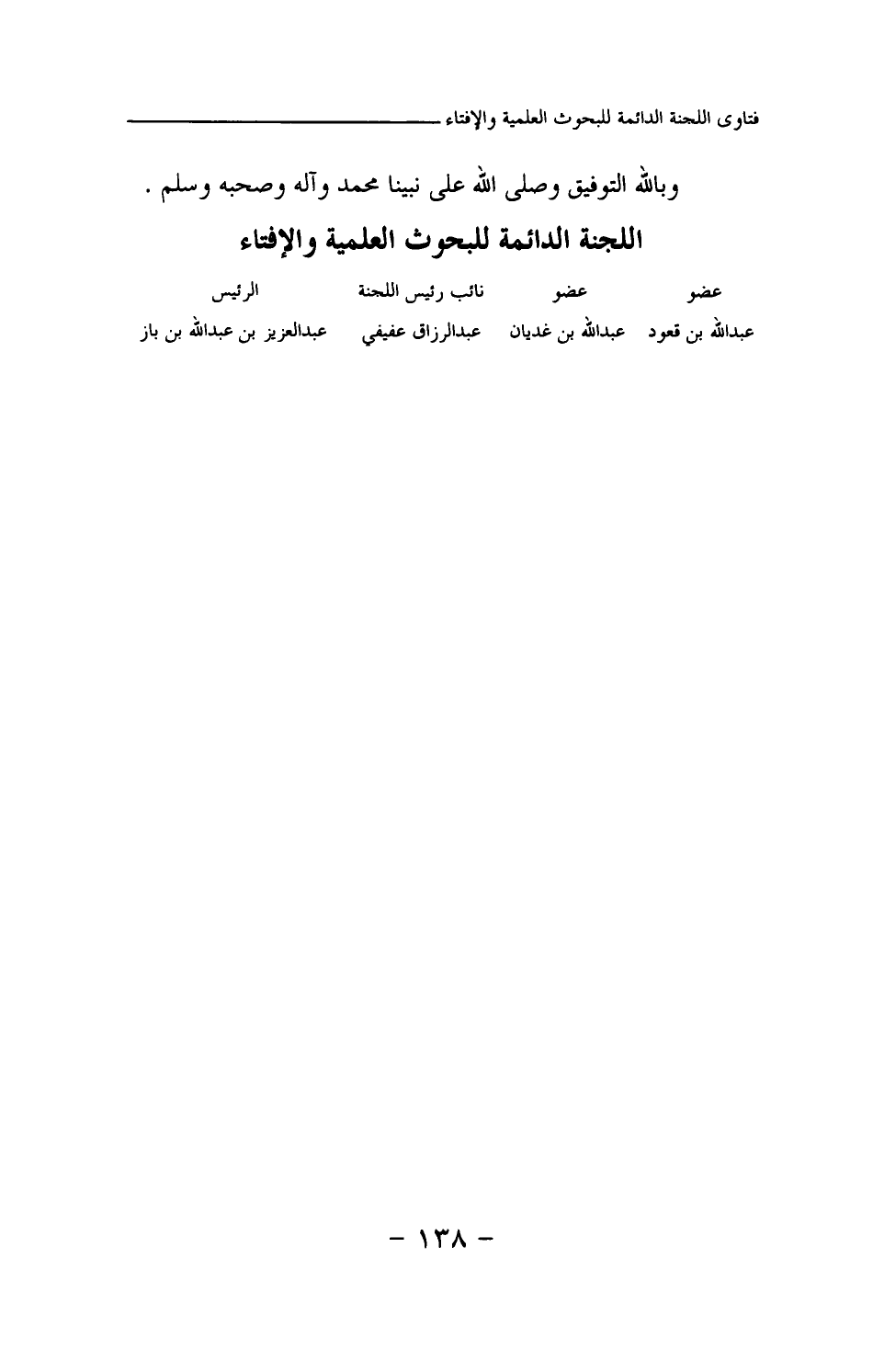 فتاوى اللجنة الدائمة للبحوث العلمية والإفتاء

وبالله التوفيق وصلى الله على نبينا محمد وآله وصحبه وسلم .

اللجنة الدائمة للبحوث العلمية والإفتاء

| عضو | عضو | نائب رئيس اللجنة | الرئيس |
|---|---|---|---|
| عبدالله بن قعود | عبدالله بن غديان | عبدالرزاق عفيفي | عبدالعزيز بن عبدالله بن باز |

- ١٣٨ -